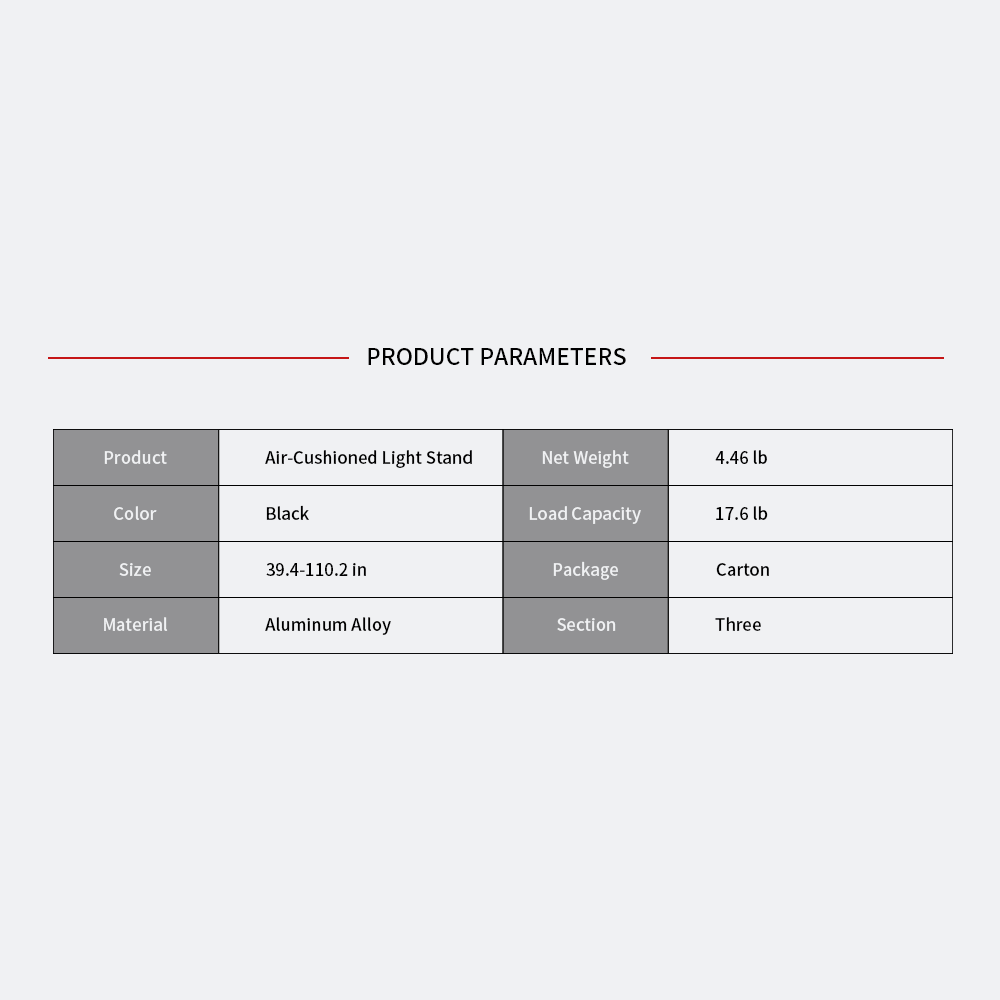 PRODUCT PARAMETERS

| Product | Air-Cushioned Light Stand | Net Weight | 4.46 lb |
|---|---|---|---|
| Color | Black | Load Capacity | 17.6 lb |
| Size | 39.4-110.2 in | Package | Carton |
| Material | Aluminum Alloy | Section | Three |